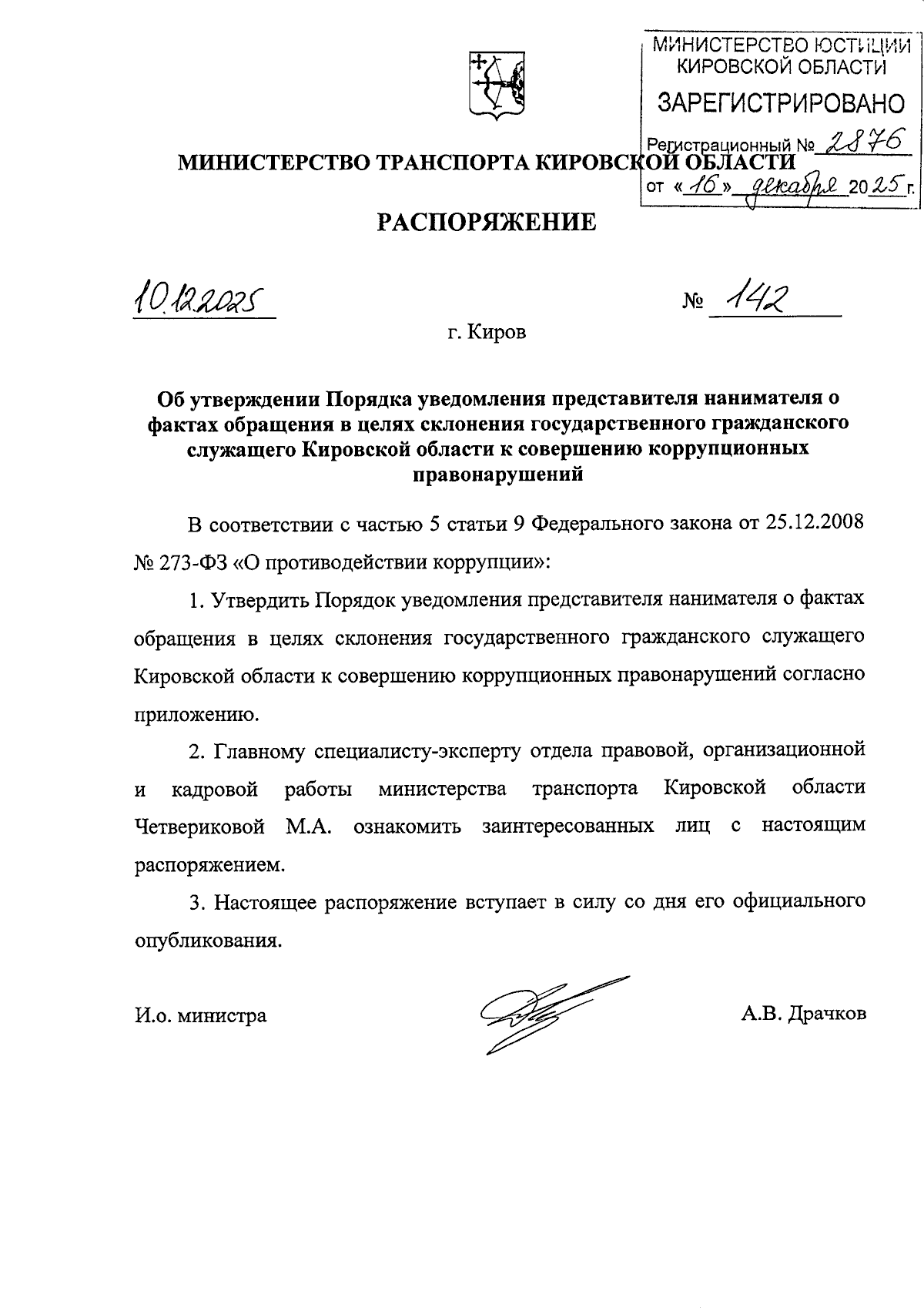 МИНИСТЕРСТВО ЮСТИЦИИ КИРОВСКОЙ ОБЛАСТИ
ЗАРЕГИСТРИРОВАНО
Регистрационный № 2876
от «16» декабря 2025 г.

МИНИСТЕРСТВО ТРАНСПОРТА КИРОВСКОЙ ОБЛАСТИ

РАСПОРЯЖЕНИЕ

10.12.2025 № 142

г. Киров

Об утверждении Порядка уведомления представителя нанимателя о фактах обращения в целях склонения государственного гражданского служащего Кировской области к совершению коррупционных правонарушений

В соответствии с частью 5 статьи 9 Федерального закона от 25.12.2008 № 273-ФЗ «О противодействии коррупции»:

1. Утвердить Порядок уведомления представителя нанимателя о фактах обращения в целях склонения государственного гражданского служащего Кировской области к совершению коррупционных правонарушений согласно приложению.

2. Главному специалисту-эксперту отдела правовой, организационной и кадровой работы министерства транспорта Кировской области Четвериковой М.А. ознакомить заинтересованных лиц с настоящим распоряжением.

3. Настоящее распоряжение вступает в силу со дня его официального опубликования.

И.о. министра А.В. Драчков